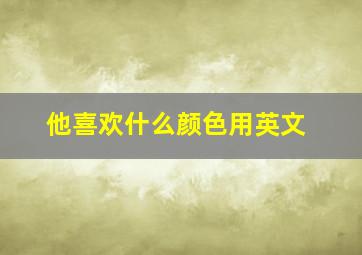 他喜欢什么颜色用英文